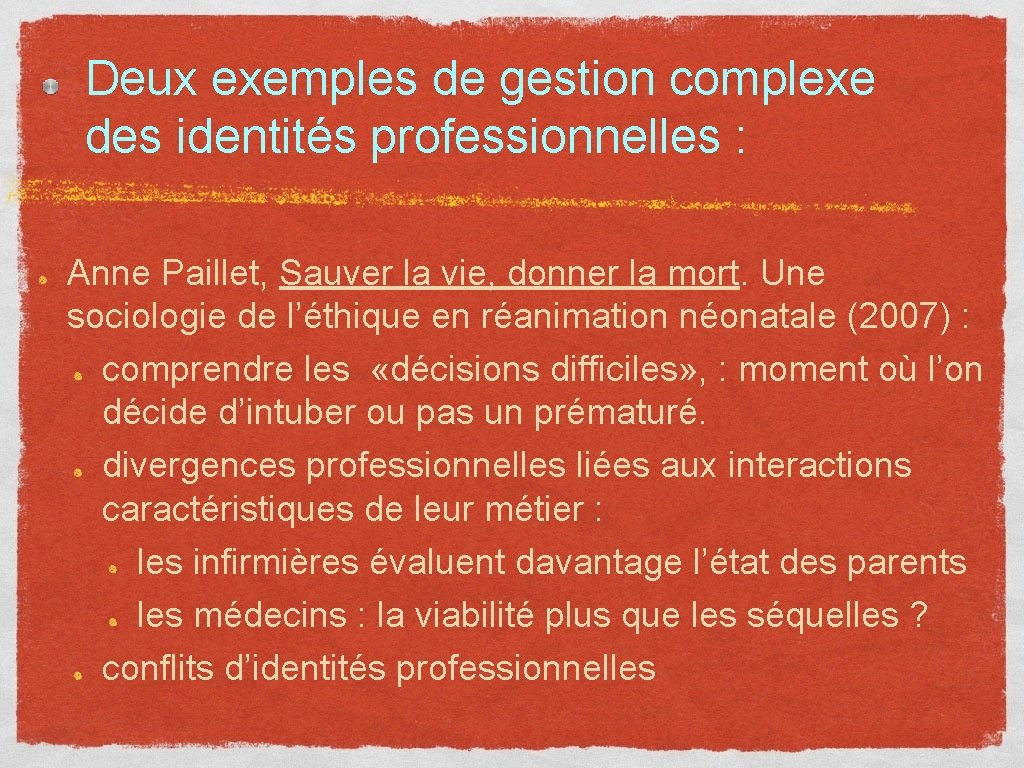 • Deux exemples de gestion complexe des identités professionnelles :

• Anne Paillet, Sauver la vie, donner la mort. Une sociologie de l'éthique en réanimation néonatale (2007) :
• comprendre les «décisions difficiles», : moment où l'on décide d'intuber ou pas un prématuré.
• divergences professionnelles liées aux interactions caractéristiques de leur métier :
• les infirmières évaluent davantage l'état des parents
• les médecins : la viabilité plus que les séquelles ?
• conflits d'identités professionnelles